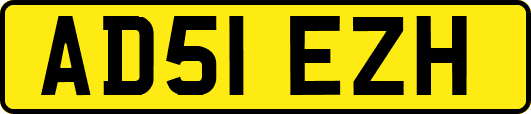 AD51 EZH